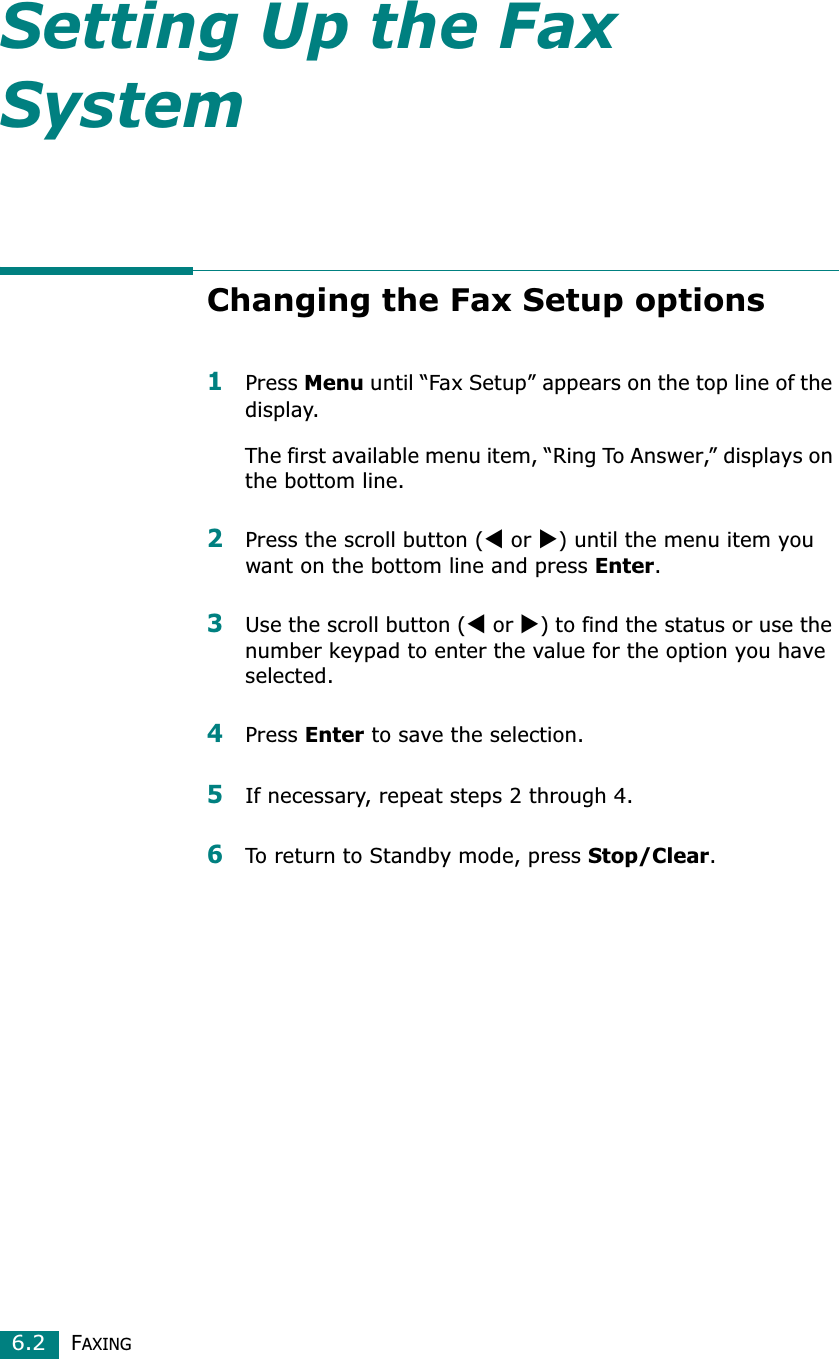 Setting Up the Fax System

Changing the Fax Setup options

1 Press Menu until “Fax Setup” appears on the top line of the display.

The first available menu item, “Ring To Answer,” displays on the bottom line.

2 Press the scroll button (◀ or ▶) until the menu item you want on the bottom line and press Enter.

3 Use the scroll button (◀ or ▶) to find the status or use the number keypad to enter the value for the option you have selected.

4 Press Enter to save the selection.

5 If necessary, repeat steps 2 through 4.

6 To return to Standby mode, press Stop/Clear.

6.2 FAXING